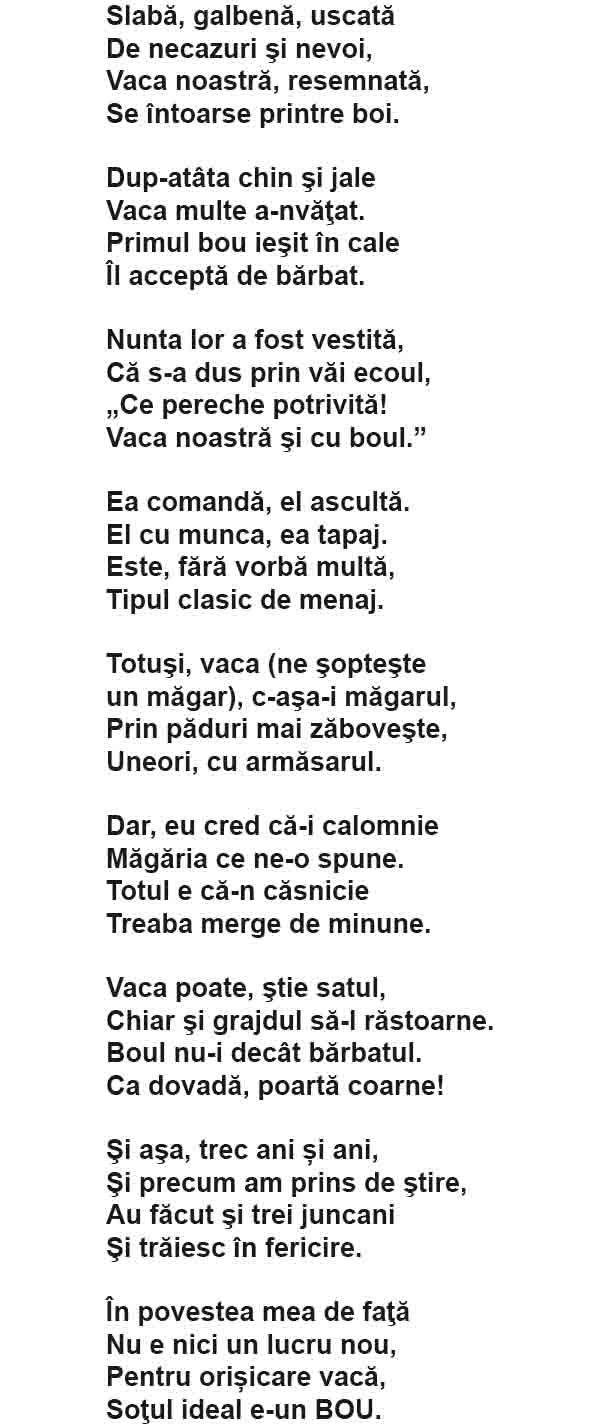 Slabă, galbenă, uscată
De necazuri şi nevoi,
Vaca noastră, resemnată,
Se întoarse printre boi.

Dup-atâta chin şi jale
Vaca multe a-nvăţat.
Primul bou ieşit în cale
Îl acceptă de bărbat.

Nunta lor a fost vestită,
Că s-a dus prin văi ecoul,
„Ce pereche potrivită!
Vaca noastră şi cu boul.”

Ea comandă, el ascultă.
El cu munca, ea tapaj.
Este, fără vorbă multă,
Tipul clasic de menaj.

Totuşi, vaca (ne şopteşte
un măgar), c-aşa-i măgarul,
Prin păduri mai zăboveşte,
Uneori, cu armăsarul.

Dar, eu cred că-i calomnie
Măgăria ce ne-o spune.
Totul e că-n căsnicie
Treaba merge de minune.

Vaca poate, ştie satul,
Chiar şi grajdul să-l răstoarne.
Boul nu-i decât bărbatul.
Ca dovadă, poartă coarne!

Şi aşa, trec ani și ani,
Şi precum am prins de ştire,
Au făcut şi trei juncani
Şi trăiesc în fericire.

În povestea mea de faţă
Nu e nici un lucru nou,
Pentru orișicare vacă,
Soţul ideal e-un BOU.